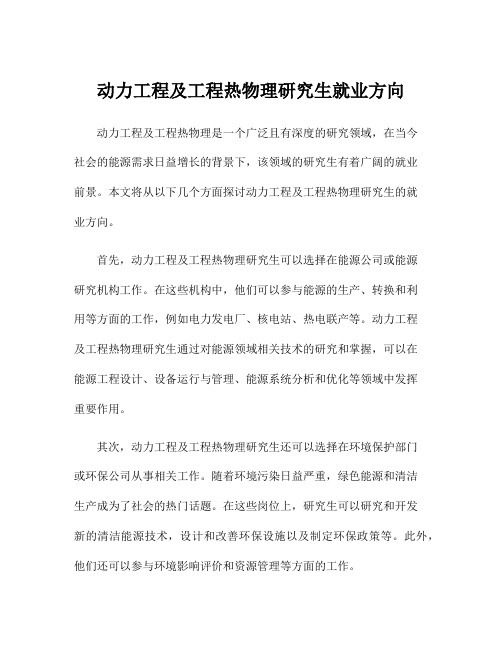 动力工程及工程热物理研究生就业方向

动力工程及工程热物理是一个广泛且有深度的研究领域，在当今社会的能源需求日益增长的背景下，该领域的研究生有着广阔的就业前景。本文将从以下几个方面探讨动力工程及工程热物理研究生的就业方向。

首先，动力工程及工程热物理研究生可以选择在能源公司或能源研究机构工作。在这些机构中，他们可以参与能源的生产、转换和利用等方面的工作，例如电力发电厂、核电站、热电联产等。动力工程及工程热物理研究生通过对能源领域相关技术的研究和掌握，可以在能源工程设计、设备运行与管理、能源系统分析和优化等领域中发挥重要作用。

其次，动力工程及工程热物理研究生还可以选择在环境保护部门或环保公司从事相关工作。随着环境污染日益严重，绿色能源和清洁生产成为了社会的热门话题。在这些岗位上，研究生可以研究和开发新的清洁能源技术，设计和改善环保设施以及制定环保政策等。此外，他们还可以参与环境影响评价和资源管理等方面的工作。